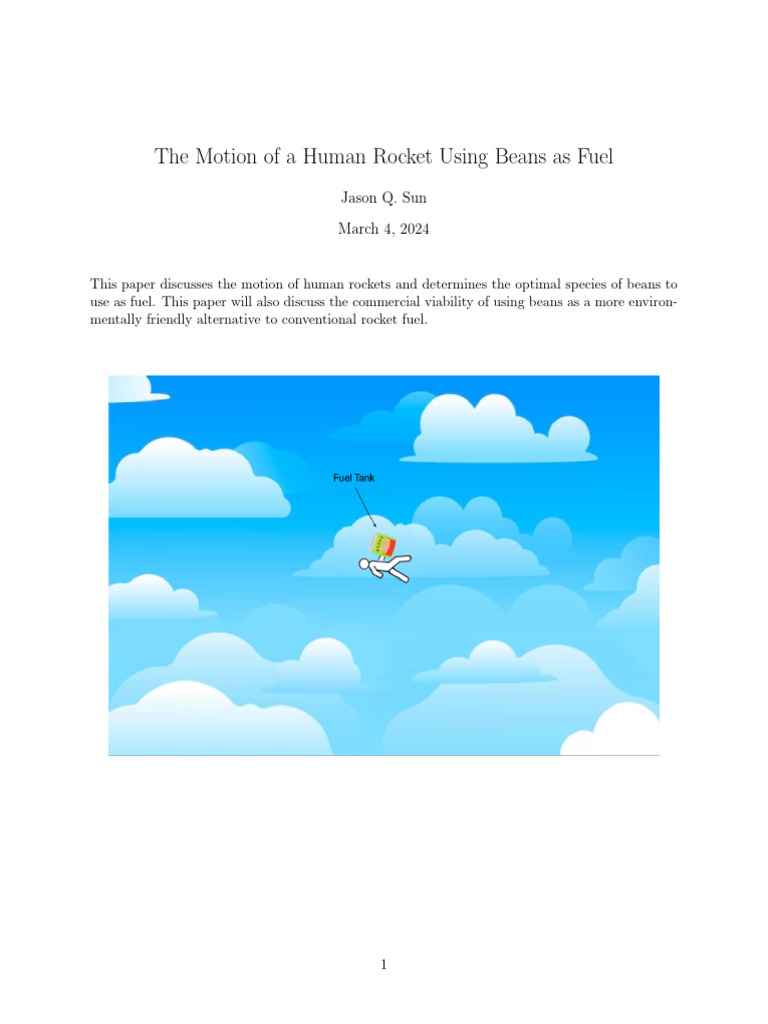 The Motion of a Human Rocket Using Beans as Fuel

Jason Q. Sun

March 4, 2024

This paper discusses the motion of human rockets and determines the optimal species of beans to use as fuel. This paper will also discuss the commercial viability of using beans as a more environmentally friendly alternative to conventional rocket fuel.

Fuel Tank

1